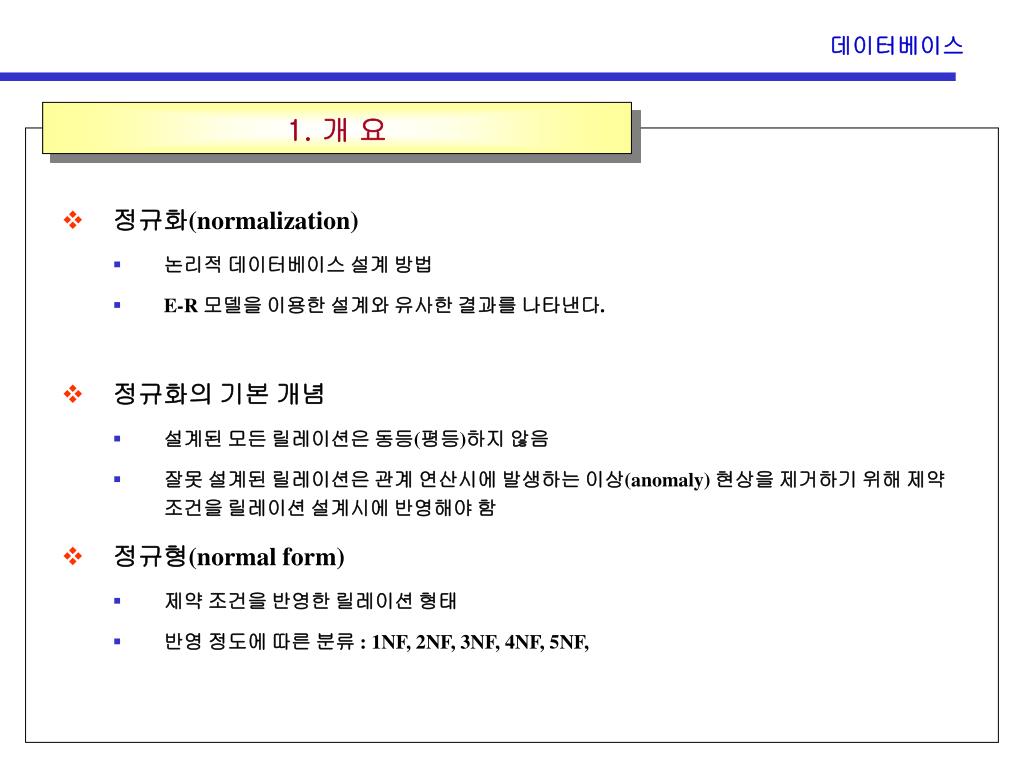 데이터베이스

1. 개 요

❖ 정규화(normalization)

▪ 논리적 데이터베이스 설계 방법

▪ E-R 모델을 이용한 설계와 유사한 결과를 나타낸다.

❖ 정규화의 기본 개념

▪ 설계된 모든 릴레이션은 동등(평등)하지 않음

▪ 잘못 설계된 릴레이션은 관계 연산시에 발생하는 이상(anomaly) 현상을 제거하기 위해 제약 조건을 릴레이션 설계시에 반영해야 함

❖ 정규형(normal form)

▪ 제약 조건을 반영한 릴레이션 형태

▪ 반영 정도에 따른 분류 : 1NF, 2NF, 3NF, 4NF, 5NF,